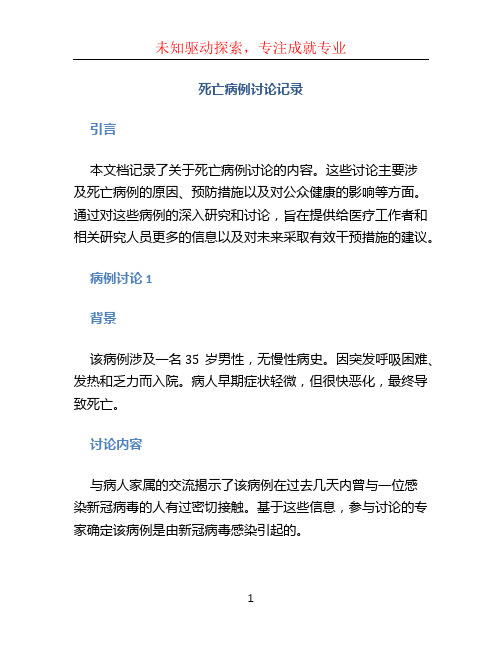 未知驱动探索，专注成就专业

死亡病例讨论记录

引言

本文档记录了关于死亡病例讨论的内容。这些讨论主要涉及死亡病例的原因、预防措施以及对公众健康的影响等方面。通过对这些病例的深入研究和讨论，旨在提供给医疗工作者和相关研究人员更多的信息以及对未来采取有效干预措施的建议。

病例讨论 1

背景

该病例涉及一名 35 岁男性，无慢性病史。因突发呼吸困难、发热和乏力而入院。病人早期症状轻微，但很快恶化，最终导致死亡。

讨论内容

与病人家属的交流揭示了该病例在过去几天内曾与一位感染新冠病毒的人有过密切接触。基于这些信息，参与讨论的专家确定该病例是由新冠病毒感染引起的。

1